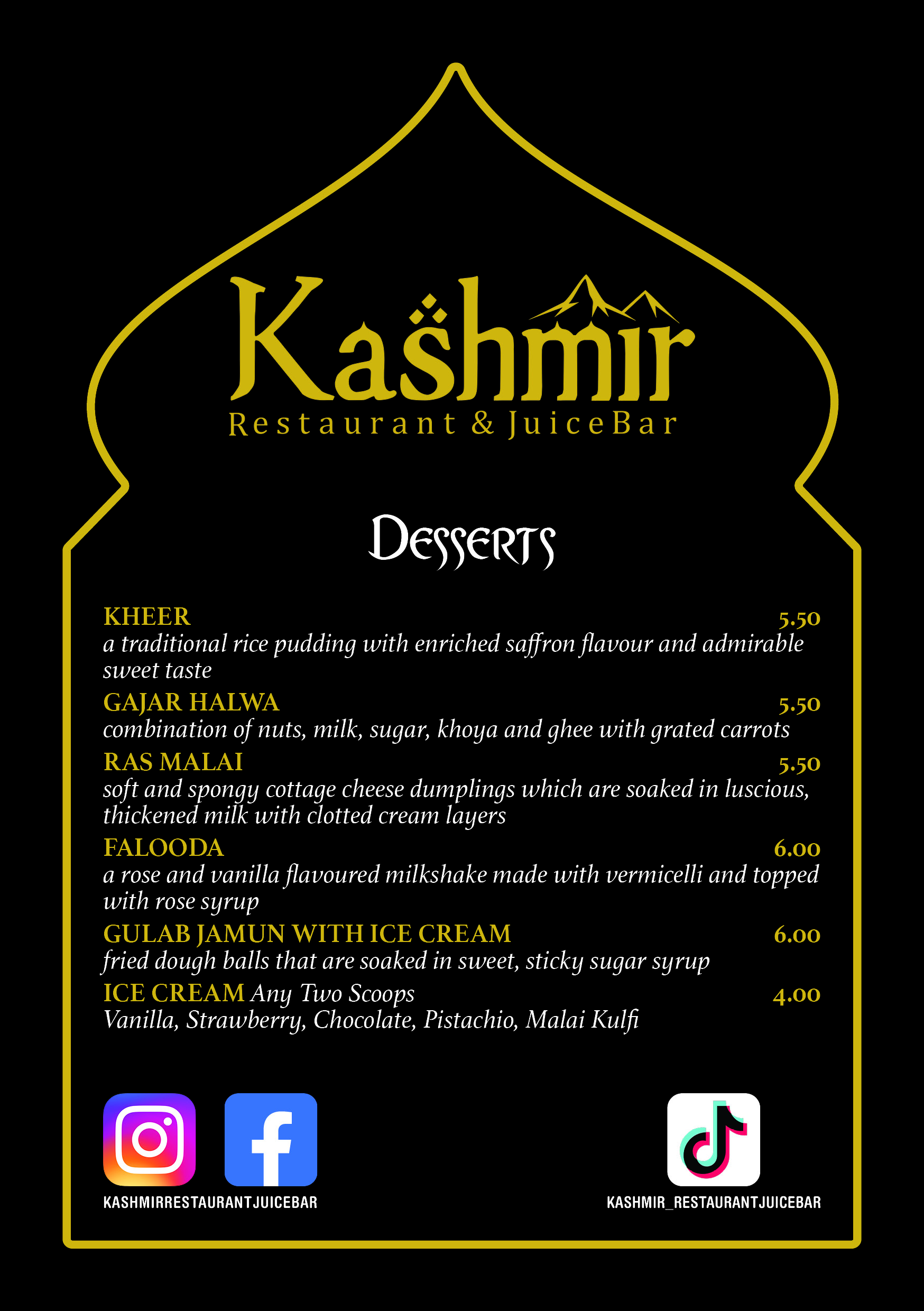 Kashmir
Restaurant & JuiceBar

Desserts

KHEER 5.50
a traditional rice pudding with enriched saffron flavour and admirable sweet taste

GAJAR HALWA 5.50
combination of nuts, milk, sugar, khoya and ghee with grated carrots

RAS MALAI 5.50
soft and spongy cottage cheese dumplings which are soaked in luscious, thickened milk with clotted cream layers

FALOODA 6.00
a rose and vanilla flavoured milkshake made with vermicelli and topped with rose syrup

GULAB JAMUN WITH ICE CREAM 6.00
fried dough balls that are soaked in sweet, sticky sugar syrup

ICE CREAM Any Two Scoops 4.00
Vanilla, Strawberry, Chocolate, Pistachio, Malai Kulfi

KASHMIRRESTAURANTJUICEBAR

KASHMIR_RESTAURANTJUICEBAR